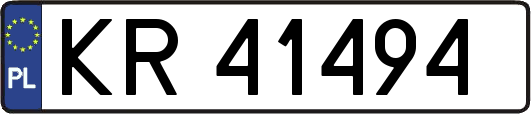 PL

KR 41494